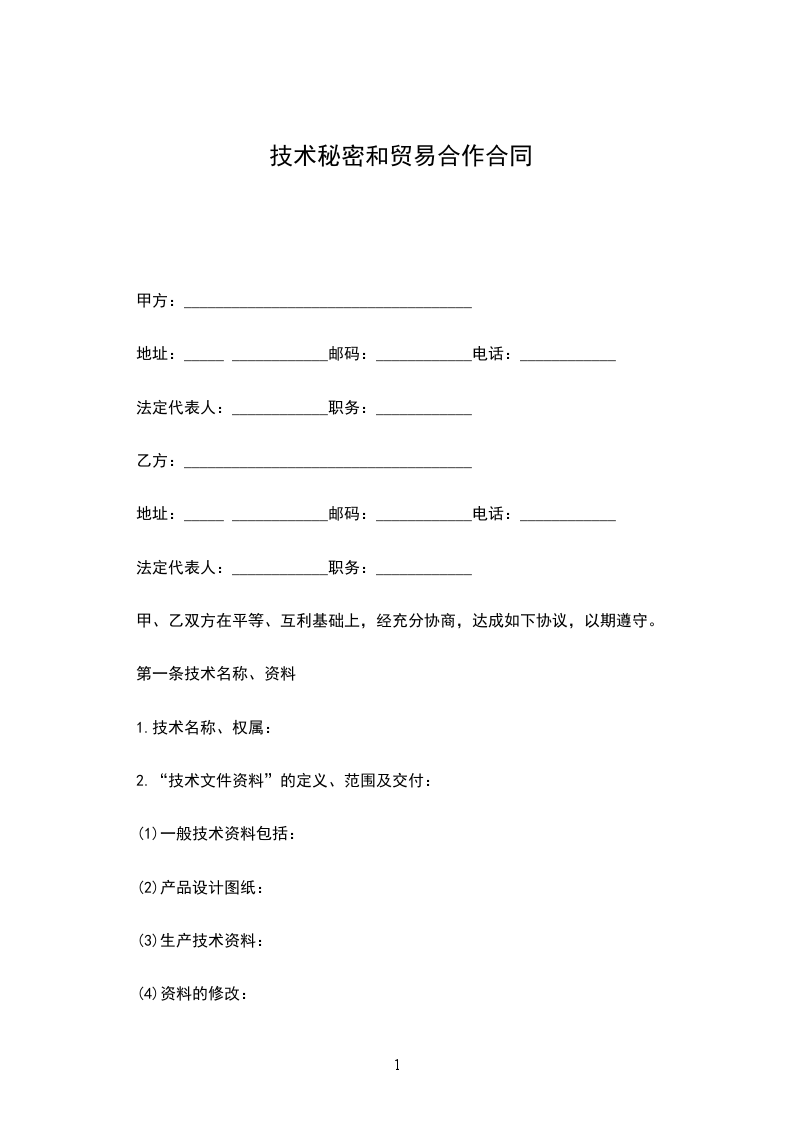 技术秘密和贸易合作合同

甲方：____________________________________

地址：_____ ____________邮码：____________电话：____________

法定代表人：____________职务：____________

乙方：____________________________________

地址：_____ ____________邮码：____________电话：____________

法定代表人：____________职务：____________

甲、乙双方在平等、互利基础上，经充分协商，达成如下协议，以期遵守。

第一条技术名称、资料

1.技术名称、权属：

2.“技术文件资料”的定义、范围及交付：

(1)一般技术资料包括：

(2)产品设计图纸：

(3)生产技术资料：

(4)资料的修改：

1